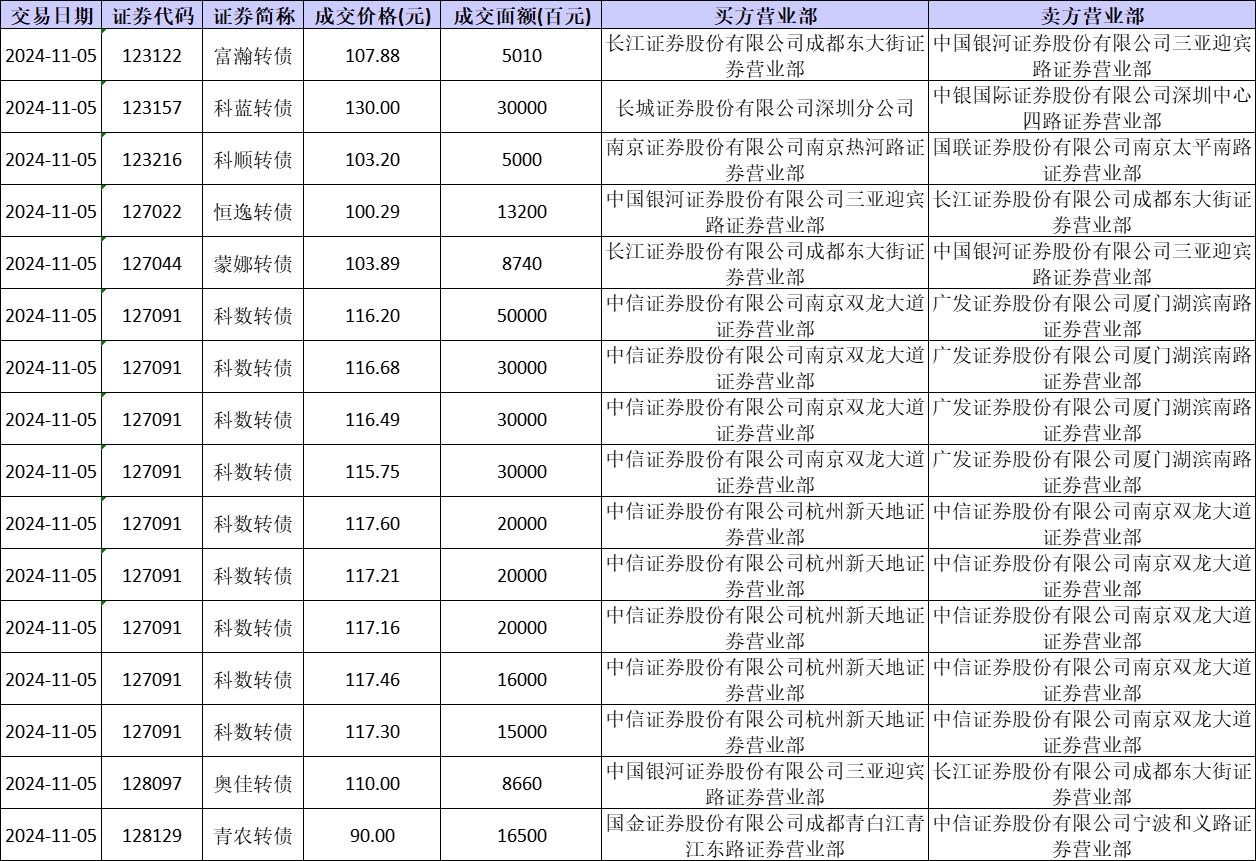 | 交易日期 | 证券代码 | 证券简称 | 成交价格(元) | 成交面额(百元) | 买方营业部 | 卖方营业部 |
|---|---|---|---|---|---|---|
| 2024-11-05 | 123122 | 富瀚转债 | 107.88 | 5010 | 长江证券股份有限公司成都东大街证券营业部 | 中国银河证券股份有限公司三亚迎宾路证券营业部 |
| 2024-11-05 | 123157 | 科蓝转债 | 130.00 | 30000 | 长城证券股份有限公司深圳分公司 | 中银国际证券股份有限公司深圳中心四路证券营业部 |
| 2024-11-05 | 123216 | 科顺转债 | 103.20 | 5000 | 南京证券股份有限公司南京热河路证券营业部 | 国联证券股份有限公司南京太平南路证券营业部 |
| 2024-11-05 | 127022 | 恒逸转债 | 100.29 | 13200 | 中国银河证券股份有限公司三亚迎宾路证券营业部 | 长江证券股份有限公司成都东大街证券营业部 |
| 2024-11-05 | 127044 | 蒙娜转债 | 103.89 | 8740 | 长江证券股份有限公司成都东大街证券营业部 | 中国银河证券股份有限公司三亚迎宾路证券营业部 |
| 2024-11-05 | 127091 | 科数转债 | 116.20 | 50000 | 中信证券股份有限公司南京双龙大道证券营业部 | 广发证券股份有限公司厦门湖滨南路证券营业部 |
| 2024-11-05 | 127091 | 科数转债 | 116.68 | 30000 | 中信证券股份有限公司南京双龙大道证券营业部 | 广发证券股份有限公司厦门湖滨南路证券营业部 |
| 2024-11-05 | 127091 | 科数转债 | 116.49 | 30000 | 中信证券股份有限公司南京双龙大道证券营业部 | 广发证券股份有限公司厦门湖滨南路证券营业部 |
| 2024-11-05 | 127091 | 科数转债 | 115.75 | 30000 | 中信证券股份有限公司南京双龙大道证券营业部 | 广发证券股份有限公司厦门湖滨南路证券营业部 |
| 2024-11-05 | 127091 | 科数转债 | 117.60 | 20000 | 中信证券股份有限公司杭州新天地证券营业部 | 中信证券股份有限公司南京双龙大道证券营业部 |
| 2024-11-05 | 127091 | 科数转债 | 117.21 | 20000 | 中信证券股份有限公司杭州新天地证券营业部 | 中信证券股份有限公司南京双龙大道证券营业部 |
| 2024-11-05 | 127091 | 科数转债 | 117.16 | 20000 | 中信证券股份有限公司杭州新天地证券营业部 | 中信证券股份有限公司南京双龙大道证券营业部 |
| 2024-11-05 | 127091 | 科数转债 | 117.46 | 16000 | 中信证券股份有限公司杭州新天地证券营业部 | 中信证券股份有限公司南京双龙大道证券营业部 |
| 2024-11-05 | 127091 | 科数转债 | 117.30 | 15000 | 中信证券股份有限公司杭州新天地证券营业部 | 中信证券股份有限公司南京双龙大道证券营业部 |
| 2024-11-05 | 128097 | 奥佳转债 | 110.00 | 8660 | 中国银河证券股份有限公司三亚迎宾路证券营业部 | 长江证券股份有限公司成都东大街证券营业部 |
| 2024-11-05 | 128129 | 青农转债 | 90.00 | 16500 | 国金证券股份有限公司成都青白江青江东路证券营业部 | 中信证券股份有限公司宁波和义路证券营业部 |